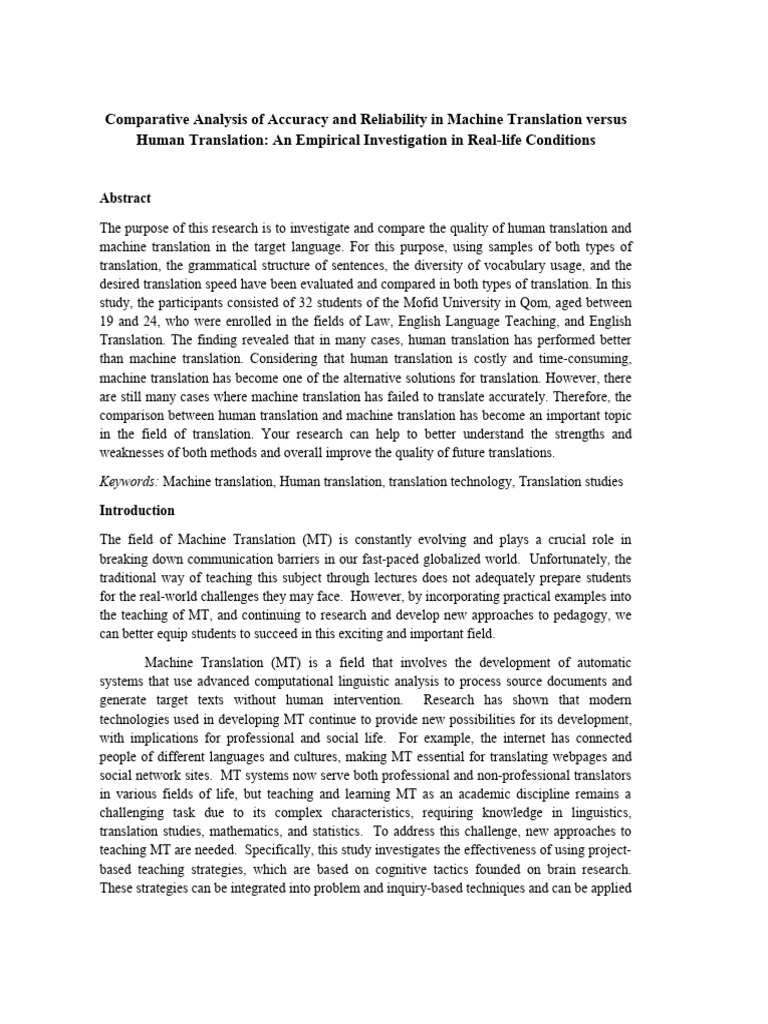 Comparative Analysis of Accuracy and Reliability in Machine Translation versus Human Translation: An Empirical Investigation in Real-life Conditions

Abstract

The purpose of this research is to investigate and compare the quality of human translation and machine translation in the target language. For this purpose, using samples of both types of translation, the grammatical structure of sentences, the diversity of vocabulary usage, and the desired translation speed have been evaluated and compared in both types of translation. In this study, the participants consisted of 32 students of the Mofid University in Qom, aged between 19 and 24, who were enrolled in the fields of Law, English Language Teaching, and English Translation. The finding revealed that in many cases, human translation has performed better than machine translation. Considering that human translation is costly and time-consuming, machine translation has become one of the alternative solutions for translation. However, there are still many cases where machine translation has failed to translate accurately. Therefore, the comparison between human translation and machine translation has become an important topic in the field of translation. Your research can help to better understand the strengths and weaknesses of both methods and overall improve the quality of future translations.

Keywords: Machine translation, Human translation, translation technology, Translation studies

Introduction

The field of Machine Translation (MT) is constantly evolving and plays a crucial role in breaking down communication barriers in our fast-paced globalized world. Unfortunately, the traditional way of teaching this subject through lectures does not adequately prepare students for the real-world challenges they may face. However, by incorporating practical examples into the teaching of MT, and continuing to research and develop new approaches to pedagogy, we can better equip students to succeed in this exciting and important field.

Machine Translation (MT) is a field that involves the development of automatic systems that use advanced computational linguistic analysis to process source documents and generate target texts without human intervention. Research has shown that modern technologies used in developing MT continue to provide new possibilities for its development, with implications for professional and social life. For example, the internet has connected people of different languages and cultures, making MT essential for translating webpages and social network sites. MT systems now serve both professional and non-professional translators in various fields of life, but teaching and learning MT as an academic discipline remains a challenging task due to its complex characteristics, requiring knowledge in linguistics, translation studies, mathematics, and statistics. To address this challenge, new approaches to teaching MT are needed. Specifically, this study investigates the effectiveness of using project-based teaching strategies, which are based on cognitive tactics founded on brain research. These strategies can be integrated into problem and inquiry-based techniques and can be applied